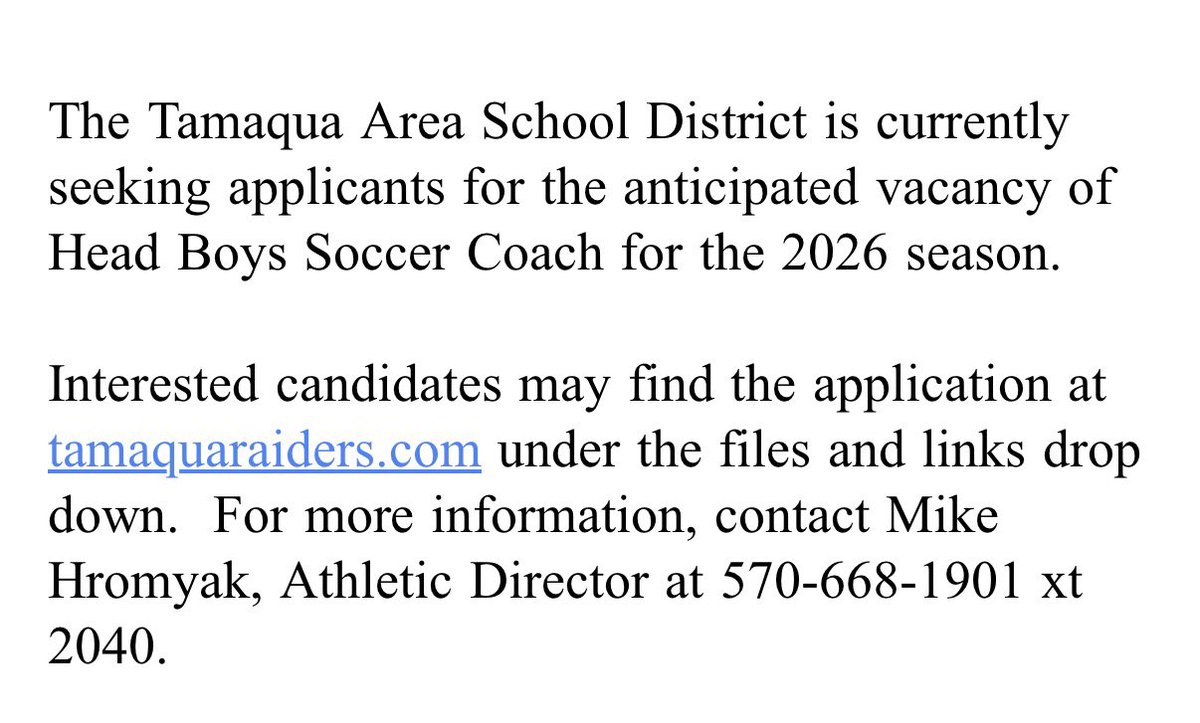 The Tamaqua Area School District is currently seeking applicants for the anticipated vacancy of Head Boys Soccer Coach for the 2026 season.

Interested candidates may find the application at tamaquaraiders.com under the files and links drop down.  For more information, contact Mike Hromyak, Athletic Director at 570-668-1901 xt 2040.